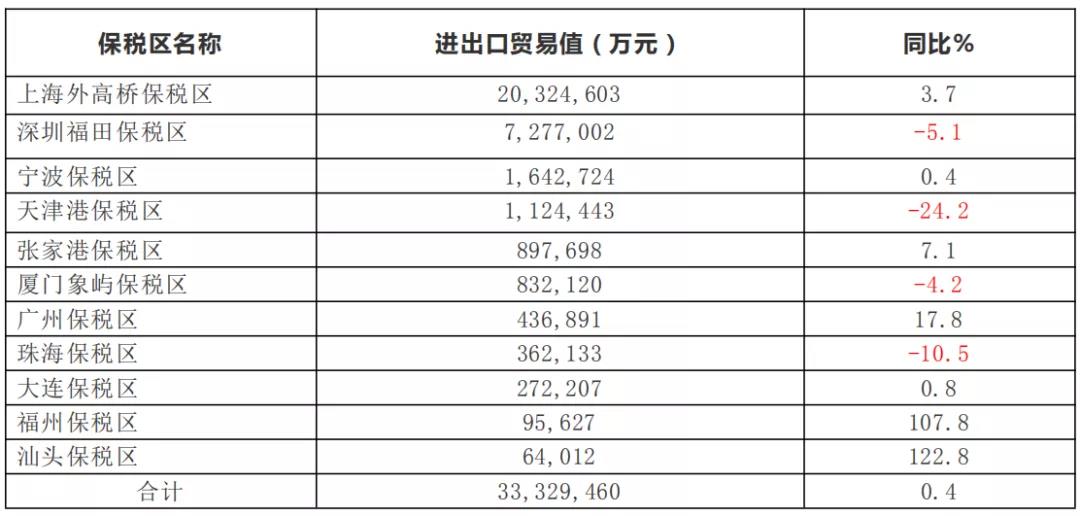 | 保税区名称 | 进出口贸易值（万元） | 同比% |
|---|---|---|
| 上海外高桥保税区 | 20,324,603 | 3.7 |
| 深圳福田保税区 | 7,277,002 | -5.1 |
| 宁波保税区 | 1,642,724 | 0.4 |
| 天津港保税区 | 1,124,443 | -24.2 |
| 张家港保税区 | 897,698 | 7.1 |
| 厦门象屿保税区 | 832,120 | -4.2 |
| 广州保税区 | 436,891 | 17.8 |
| 珠海保税区 | 362,133 | -10.5 |
| 大连保税区 | 272,207 | 0.8 |
| 福州保税区 | 95,627 | 107.8 |
| 汕头保税区 | 64,012 | 122.8 |
| 合计 | 33,329,460 | 0.4 |